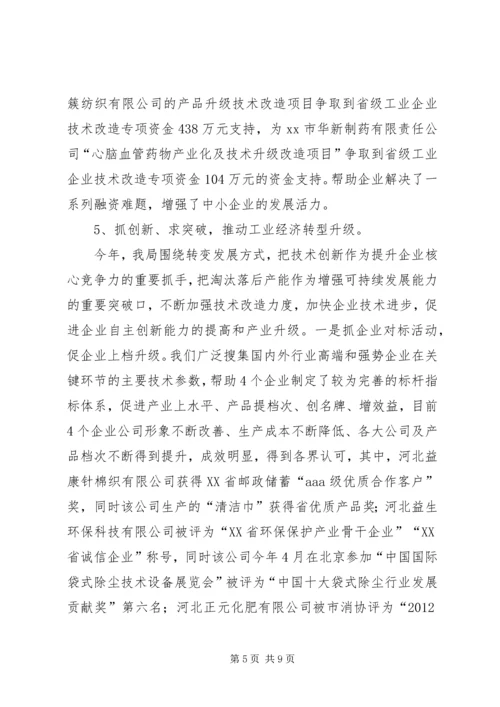 簇纺织有限公司的产品升级技术改造项目争取到省级工业企业技术改造专项资金438万元支持，为xx市华新制药有限责任公司“心脑血管药物产业化及技术升级改造项目”争取到省级工业企业技术改造专项资金104万元的资金支持。帮助企业解决了一系列融资难题，增强了中小企业的发展活力。

5、抓创新、求突破，推动工业经济转型升级。

今年，我局围绕转变发展方式，把技术创新作为提升企业核心竞争力的重要抓手，把淘汰落后产能作为增强可持续发展能力的重要突破口，不断加强技术改造力度，加快企业技术进步，促进企业自主创新能力的提高和产业升级。一是抓企业对标活动，促企业上档升级。我们广泛搜集国内外行业高端和强势企业在关键环节的主要技术参数，帮助4个企业制定了较为完善的标杆指标体系，促进产业上水平、产品提档次、创名牌、增效益，目前4个企业公司形象不断改善、生产成本不断降低、各大公司及产品档次不断得到提升，成效明显，得到各界认可，其中，河北益康针棉织有限公司获得XX省邮政储蓄“aaa级优质合作客户”奖，同时该公司生产的“清洁巾”获得省优质产品奖；河北益生环保科技有限公司被评为“XX省环保保护产业骨干企业”“XX省诚信企业”称号，同时该公司今年4月在北京参加“中国国际袋式除尘技术设备展览会”被评为“中国十大袋式除尘行业发展贡献奖”第六名；河北正元化肥有限公司被市消协评为“2012

第5页 共9页